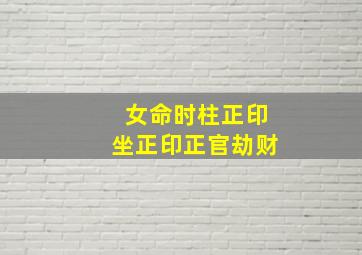 女命时柱正印
坐正印正官劫财